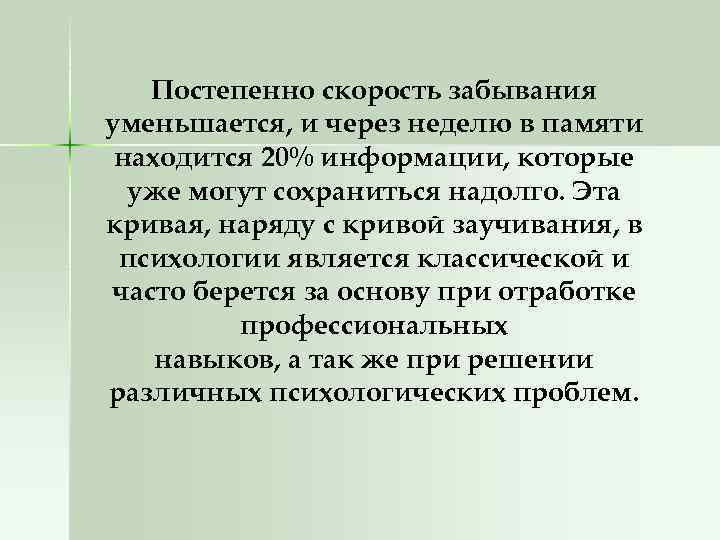 Постепенно скорость забывания уменьшается, и через неделю в памяти находится 20% информации, которые уже могут сохраниться надолго. Эта кривая, наряду с кривой заучивания, в психологии является классической и часто берется за основу при отработке профессиональных
навыков, а так же при решении различных психологических проблем.